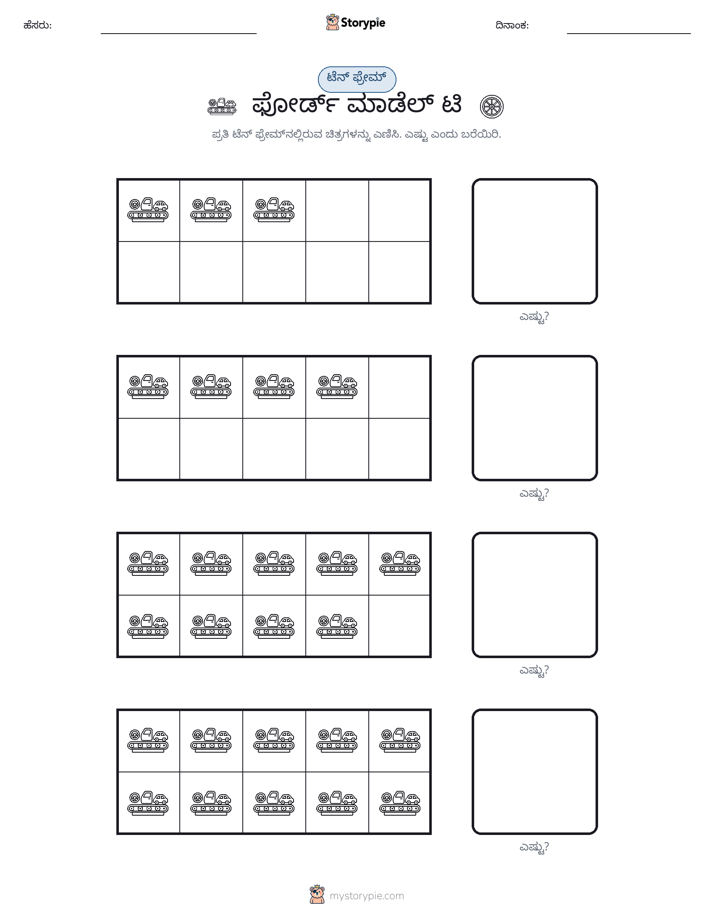 ಹೆಸರು: ____ Storypie ದಿನಾಂಕ: ____

ಟೆನ್ ಫ್ರೇಮ್

ಫೋರ್ಡ್ ಮಾಡೆಲ್ ಟಿ

ಪ್ರತಿ ಟೆನ್ ಫ್ರೇಮ್‌ನಲ್ಲಿರುವ ಚಿತ್ರಗಳನ್ನು ಎಣಿಸಿ. ಎಷ್ಟು ಎಂದು ಬರೆಯಿರಿ.

ಎಷ್ಟು?

ಎಷ್ಟು?

ಎಷ್ಟು?

ಎಷ್ಟು?

mystorypie.com